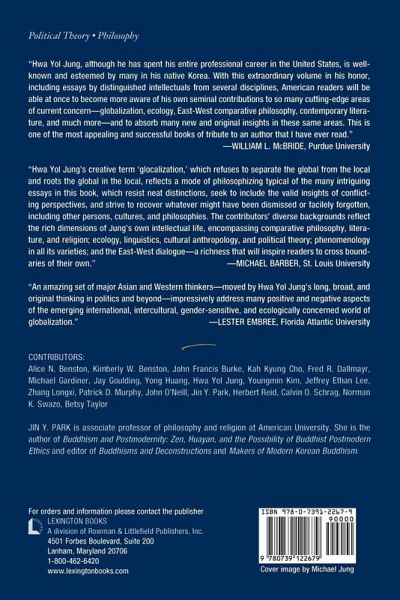 Political Theory • Philosophy

"Hwa Yol Jung, although he has spent his entire professional career in the United States, is well-known and esteemed by many in his native Korea. With this extraordinary volume in his honor, including essays by distinguished intellectuals from several disciplines, American readers will be able at once to become more aware of his own seminal contributions to so many cutting-edge areas of current concern—globalization, ecology, East-West comparative philosophy, contemporary literature, and much more—and to absorb many new and original insights in these same areas. This is one of the most appealing and successful books of tribute to an author that I have ever read."
—WILLIAM L. McBRIDE, Purdue University

"Hwa Yol Jung's creative term 'glocalization,' which refuses to separate the global from the local and roots the global in the local, reflects a mode of philosophizing typical of the many intriguing essays in this book, which resist neat distinctions, seek to include the valid insights of conflicting perspectives, and strive to recover whatever might have been dismissed or facilely forgotten, including other persons, cultures, and philosophies. The contributors' diverse backgrounds reflect the rich dimensions of Jung's own intellectual life, encompassing comparative philosophy, literature, and religion; ecology, linguistics, cultural anthropology, and political theory; phenomenology in all its varieties; and the East-West dialogue—a richness that will inspire readers to cross boundaries of their own."
—MICHAEL BARBER, St. Louis University

"An amazing set of major Asian and Western thinkers—moved by Hwa Yol Jung's long, broad, and original thinking in politics and beyond—impressively address many positive and negative aspects of the emerging international, intercultural, gender-sensitive, and ecologically concerned world of globalization."
—LESTER EMBREE, Florida Atlantic University

CONTRIBUTORS:
Alice N. Benston, Kimberly W. Benston, John Francis Burke, Kah Kyung Cho, Fred R. Dallmayr, Michael Gardiner, Jay Goulding, Yong Huang, Hwa Yol Jung, Youngmin Kim, Jeffrey Ethan Lee, Zhang Longxi, Patrick D. Murphy, John O'Neill, Jin Y. Park, Herbert Reid, Calvin O. Schrag, Norman K. Swazo, Betsy Taylor

JIN Y. PARK is associate professor of philosophy and religion at American University. She is the author of Buddhism and Postmodernity: Zen, Huayan, and the Possibility of Buddhist Postmodern Ethics and editor of Buddhisms and Deconstructions and Makers of Modern Korean Buddhism.

For orders and information please contact the publisher
LEXINGTON BOOKS
A division of Rowman & Littlefield Publishers, Inc.
4501 Forbes Boulevard, Suite 200
Lanham, Maryland 20706
1-800-462-6420
www.lexingtonbooks.com

ISBN 978-0-7391-2267-9
90000
9 780739 122679

Cover image by Michael Jung